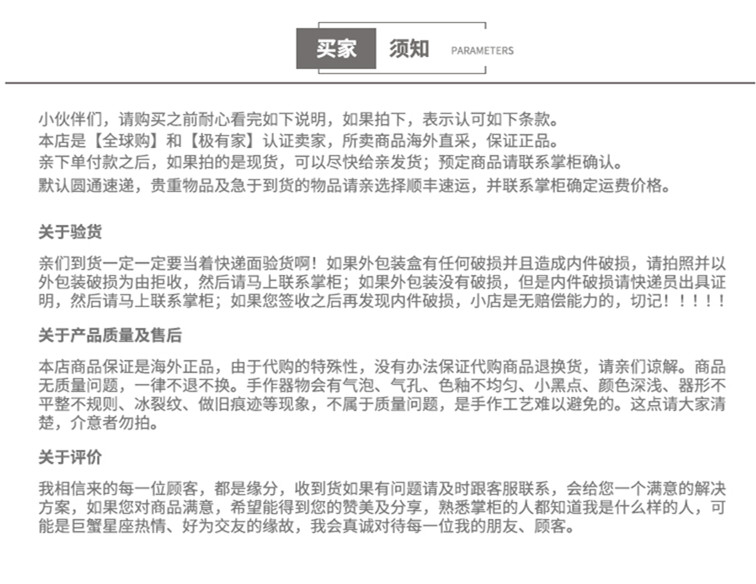 买家 须知 PARAMETERS

小伙伴们，请购买之前耐心看完如下说明，如果拍下，表示认可如下条款。
本店是【全球购】和【极有家】认证卖家，所卖商品海外直采，保证正品。
亲下单付款之后，如果拍的是现货，可以尽快给亲发货；预定商品请联系掌柜确认。
默认圆通速递，贵重物品及急于到货的物品请亲选择顺丰速运，并联系掌柜确定运费价格。

关于验货

亲们到货一定一定要当着快递面验货啊！如果外包装盒有任何破损并且造成内件破损，请拍照并以外包装破损为由拒收，然后请马上联系掌柜；如果外包装没有破损，但是内件破损请快递员出具证明，然后请马上联系掌柜；如果您签收之后再发现内件破损，小店是无赔偿能力的，切记！！！！！

关于产品质量及售后

本店商品保证是海外正品，由于代购的特殊性，没有办法保证代购商品退换货，请亲们谅解。商品无质量问题，一律不退不换。手作器物会有气泡、气孔、色釉不均匀、小黑点、颜色深浅、器形不平整不规则、冰裂纹、做旧痕迹等现象，不属于质量问题，是手作工艺难以避免的。这点请大家清楚，介意者勿拍。

关于评价

我相信来的每一位顾客，都是缘分，收到货如果有问题请及时跟客服联系，会给您一个满意的解决方案，如果您对商品满意，希望能得到您的赞美及分享，熟悉掌柜的人都知道我是什么样的人，可能是巨蟹星座热情、好为交友的缘故，我会真诚对待每一位我的朋友、顾客。